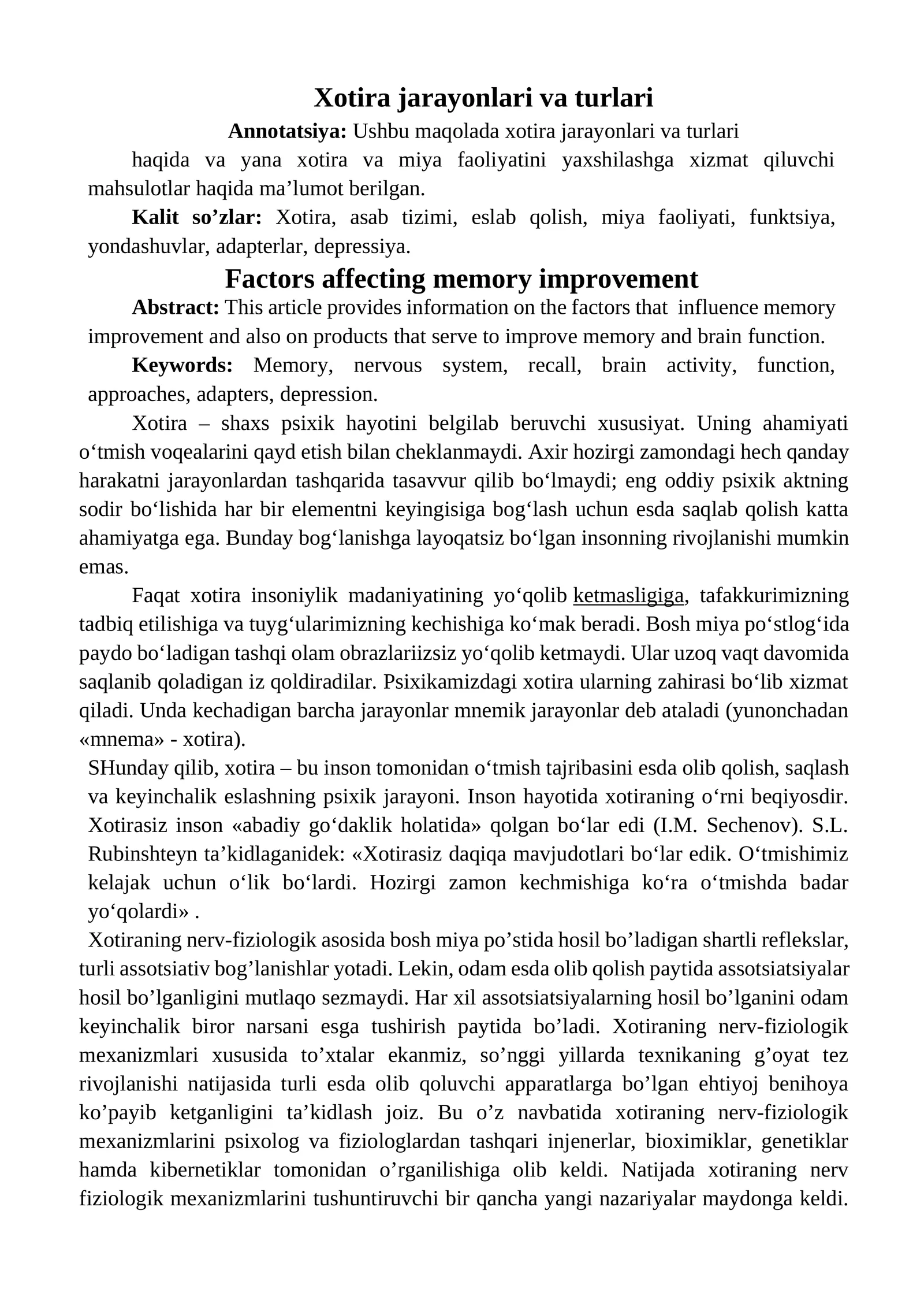 Xotira jarayonlari va turlari

Annotatsiya: Ushbu maqolada xotira jarayonlari va turlari haqida va yana xotira va miya faoliyatini yaxshilashga xizmat qiluvchi mahsulotlar haqida ma'lumot berilgan.

Kalit so'zlar: Xotira, asab tizimi, eslab qolish, miya faoliyati, funktsiya, yondashuvlar, adapterlar, depressiya.

Factors affecting memory improvement

Abstract: This article provides information on the factors that influence memory improvement and also on products that serve to improve memory and brain function.

Keywords: Memory, nervous system, recall, brain activity, function, approaches, adapters, depression.

Xotira – shaxs psixik hayotini belgilab beruvchi xususiyat. Uning ahamiyati o'tmish voqealarini qayd etish bilan cheklanmaydi. Axir hozirgi zamondagi hech qanday harakatni jarayonlardan tashqarida tasavvur qilib bo'lmaydi; eng oddiy psixik aktning sodir bo'lishida har bir elementni keyingisiga bog'lash uchun esda saqlab qolish katta ahamiyatga ega. Bunday bog'lanishga layoqatsiz bo'lgan insonning rivojlanishi mumkin emas.

Faqat xotira insoniylik madaniyatining yo'qolib ketmasligiga, tafakkurimizning tadbiq etilishiga va tuyg'ularimizning kechishiga ko'mak beradi. Bosh miya po'stlog'ida paydo bo'ladigan tashqi olam obrazlariizsiz yo'qolib ketmaydi. Ular uzoq vaqt davomida saqlanib qoladigan iz qoldiradilar. Psixikamizdagi xotira ularning zahirasi bo'lib xizmat qiladi. Unda kechadigan barcha jarayonlar mnemik jarayonlar deb ataladi (yunonchadan «mnema» - xotira).

SHunday qilib, xotira – bu inson tomonidan o'tmish tajribasini esda olib qolish, saqlash va keyinchalik eslashning psixik jarayoni. Inson hayotida xotiraning o'rni beqiyosdir. Xotirasiz inson «abadiy go'daklik holatida» qolgan bo'lar edi (I.M. Sechenov). S.L. Rubinshteyn ta'kidlaganidek: «Xotirasiz daqiqa mavjudotlari bo'lar edik. O'tmishimiz kelajak uchun o'lik bo'lardi. Hozirgi zamon kechmishiga ko'ra o'tmishda badar yo'qolardi» .

Xotiraning nerv-fiziologik asosida bosh miya po'stida hosil bo'ladigan shartli reflekslar, turli assotsiativ bog'lanishlar yotadi. Lekin, odam esda olib qolish paytida assotsiatsiyalar hosil bo'lganligini mutlaqo sezmaydi. Har xil assotsiatsiyalarning hosil bo'lganini odam keyinchalik biror narsani esga tushirish paytida bo'ladi. Xotiraning nerv-fiziologik mexanizmlari xususida to'xtalar ekanmiz, so'nggi yillarda texnikaning g'oyat tez rivojlanishi natijasida turli esda olib qoluvchi apparatlarga bo'lgan ehtiyoj benihoya ko'payib ketganligini ta'kidlash joiz. Bu o'z navbatida xotiraning nerv-fiziologik mexanizmlarini psixolog va fiziologlardan tashqari injenerlar, bioximiklar, genetiklar hamda kibernetiklar tomonidan o'rganilishiga olib keldi. Natijada xotiraning nerv fiziologik mexanizmlarini tushuntiruvchi bir qancha yangi nazariyalar maydonga keldi.